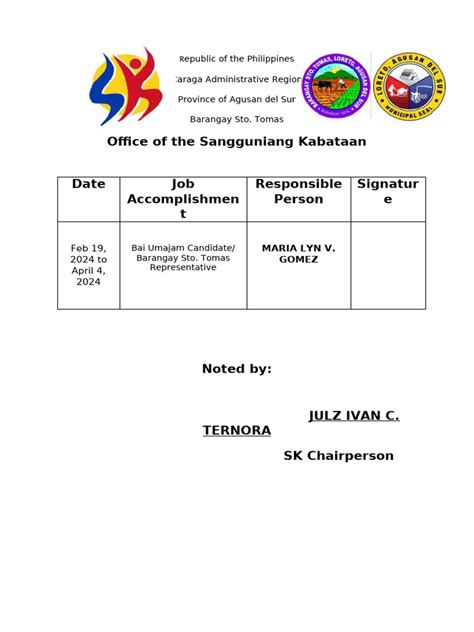 Republic of the Philippines
Caraga Administrative Region
Province of Agusan del Sur
Barangay Sto. Tomas

BARANGAY STO. TOMAS, LORETO, AGUSAN DEL SUR
BARANGAY SEAL

LORETO, AGUSAN DEL SUR
MUNICIPAL SEAL

Office of the Sangguniang Kabataan

| Date | Job Accomplishment | Responsible Person | Signature |
|---|---|---|---|
| Feb 19, 2024 to April 4, 2024 | Bai Umajam Candidate/ Barangay Sto. Tomas Representative | MARIA LYN V. GOMEZ | |

Noted by:

JULZ IVAN C. TERNORA

SK Chairperson